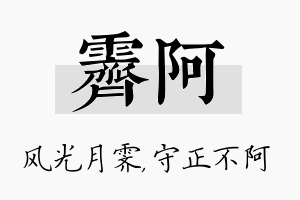 霁阿

风光月霁,守正不阿